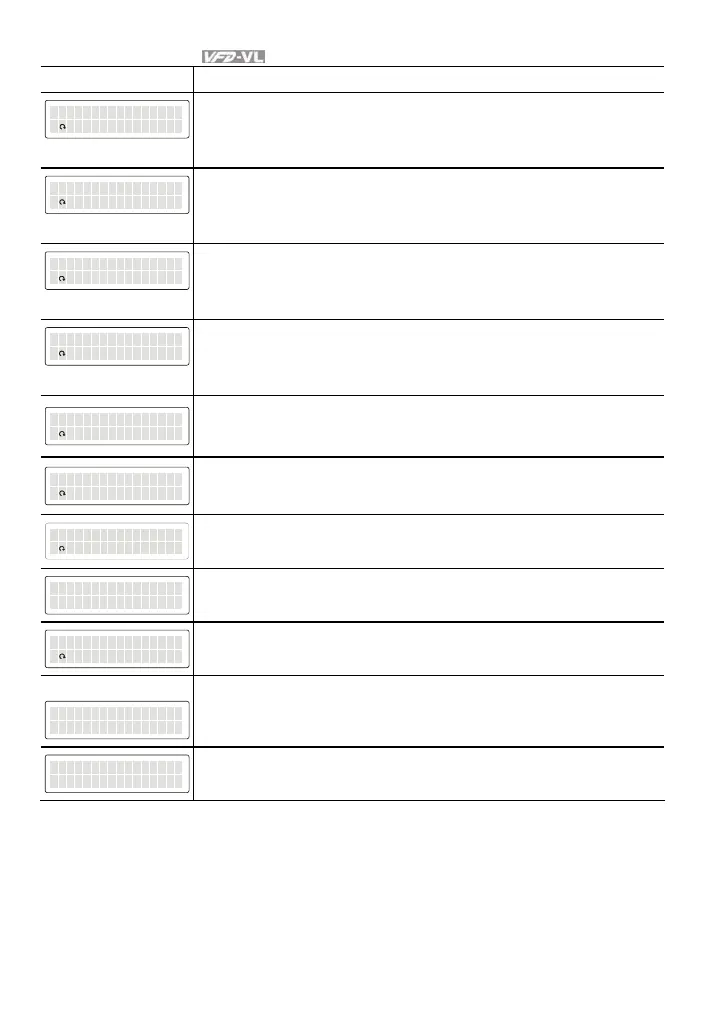 VFD-VL